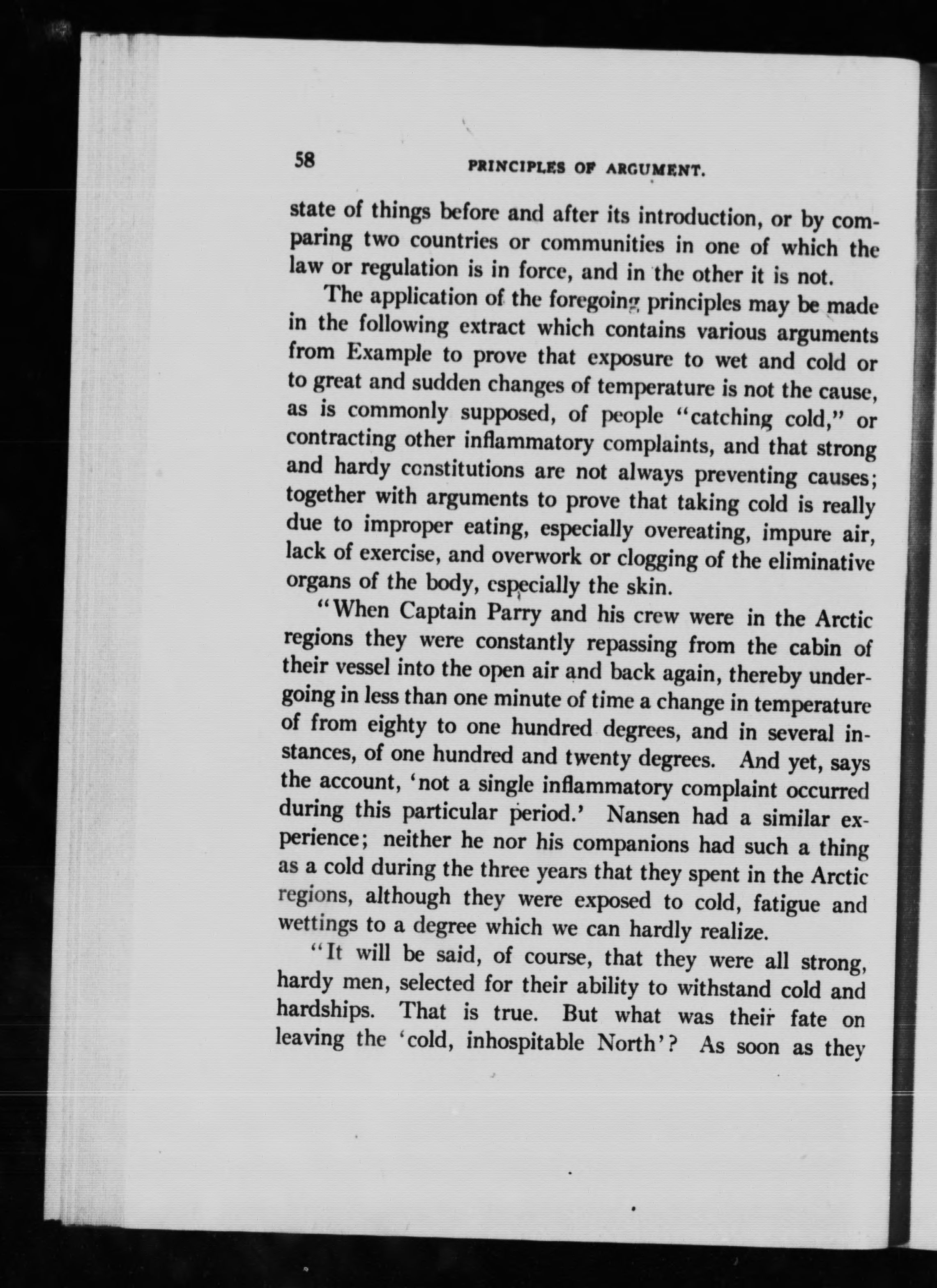 58 PRINCIPLES OF ARGUMENT.

state of things before and after its introduction, or by comparing two countries or communities in one of which the law or regulation is in force, and in the other it is not.

The application of the foregoing principles may be made in the following extract which contains various arguments from Example to prove that exposure to wet and cold or to great and sudden changes of temperature is not the cause, as is commonly supposed, of people "catching cold," or contracting other inflammatory complaints, and that strong and hardy constitutions are not always preventing causes; together with arguments to prove that taking cold is really due to improper eating, especially overeating, impure air, lack of exercise, and overwork or clogging of the eliminative organs of the body, especially the skin.

"When Captain Parry and his crew were in the Arctic regions they were constantly repassing from the cabin of their vessel into the open air and back again, thereby undergoing in less than one minute of time a change in temperature of from eighty to one hundred degrees, and in several instances, of one hundred and twenty degrees. And yet, says the account, 'not a single inflammatory complaint occurred during this particular period.' Nansen had a similar experience; neither he nor his companions had such a thing as a cold during the three years that they spent in the Arctic regions, although they were exposed to cold, fatigue and wettings to a degree which we can hardly realize.

"It will be said, of course, that they were all strong, hardy men, selected for their ability to withstand cold and hardships. That is true. But what was their fate on leaving the 'cold, inhospitable North'? As soon as they